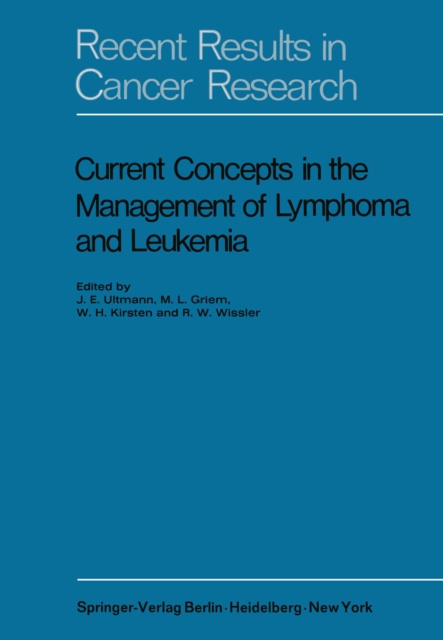 Recent Results in Cancer Research

Current Concepts in the Management of Lymphoma and Leukemia

Edited by
J. E. Ultmann, M. L. Griem,
W. H. Kirsten and R. W. Wissler

Springer-Verlag Berlin · Heidelberg · New York